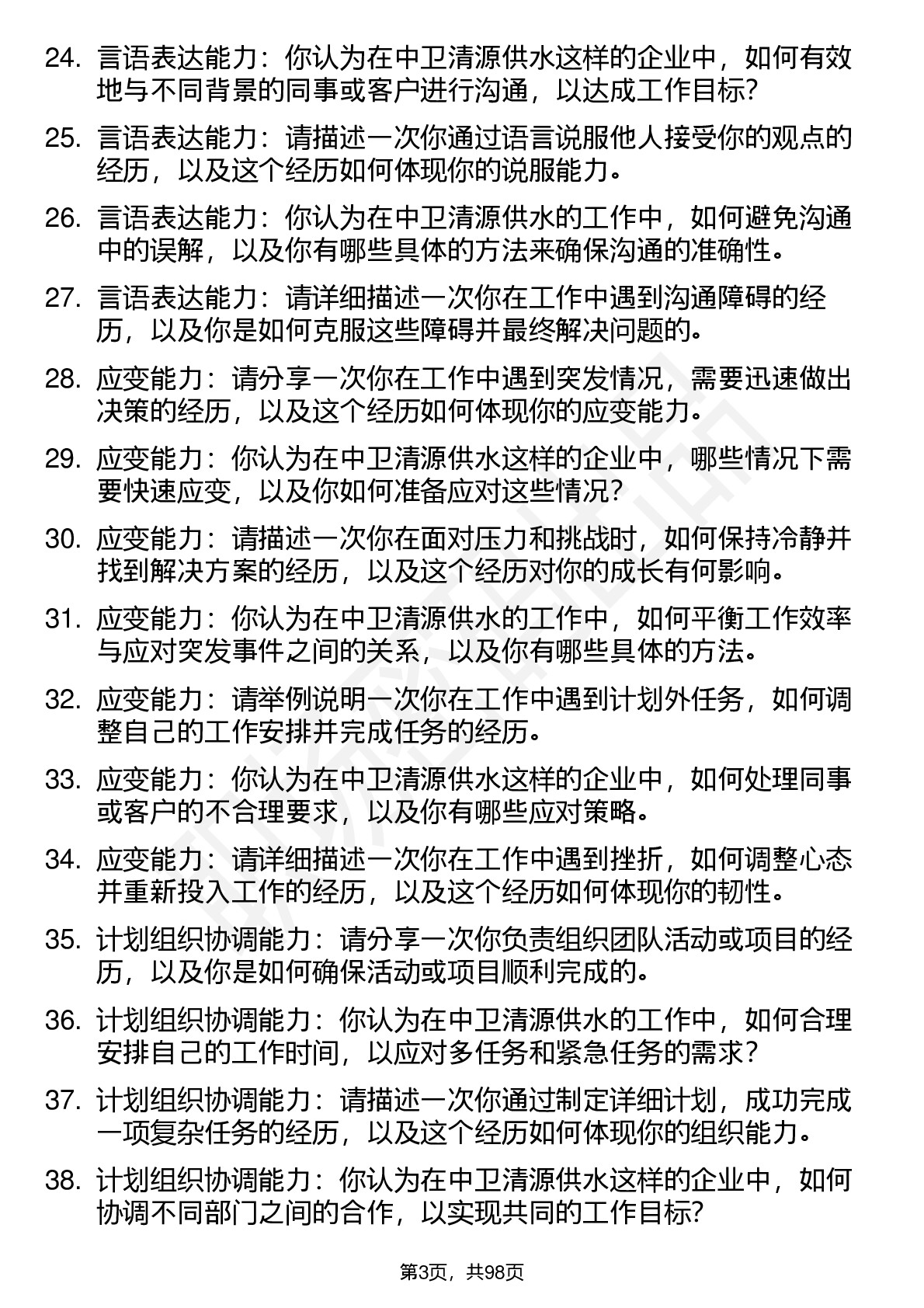 24. 言语表达能力：你认为在中卫清源供水这样的企业中，如何有效地与不同背景的同事或客户进行沟通，以达成工作目标?

25. 言语表达能力：请描述一次你通过语言说服他人接受你的观点的经历，以及这个经历如何体现你的说服能力。

26. 言语表达能力：你认为在中卫清源供水的工作中，如何避免沟通中的误解，以及你有哪些具体的方法来确保沟通的准确性。

27. 言语表达能力：请详细描述一次你在工作中遇到沟通障碍的经历，以及你是如何克服这些障碍并最终解决问题的。

28. 应变能力：请分享一次你在工作中遇到突发情况，需要迅速做出决策的经历，以及这个经历如何体现你的应变能力。

29. 应变能力：你认为在中卫清源供水这样的企业中，哪些情况下需要快速应变，以及你如何准备应对这些情况?

30. 应变能力：请描述一次你在面对压力和挑战时，如何保持冷静并找到解决方案的经历，以及这个经历对你的成长有何影响。

31. 应变能力：你认为在中卫清源供水的工作中，如何平衡工作效率与应对突发事件之间的关系，以及你有哪些具体的方法。

32. 应变能力：请举例说明一次你在工作中遇到计划外任务，如何调整自己的工作安排并完成任务的经历。

33. 应变能力：你认为在中卫清源供水这样的企业中，如何处理同事或客户的不合理要求，以及你有哪些应对策略。

34. 应变能力：请详细描述一次你在工作中遇到挫折，如何调整心态并重新投入工作的经历，以及这个经历如何体现你的韧性。

35. 计划组织协调能力：请分享一次你负责组织团队活动或项目的经历，以及你是如何确保活动或项目顺利完成的。

36. 计划组织协调能力：你认为在中卫清源供水的工作中，如何合理安排自己的工作时间，以应对多任务和紧急任务的需求?

37. 计划组织协调能力：请描述一次你通过制定详细计划，成功完成一项复杂任务的经历，以及这个经历如何体现你的组织能力。

38. 计划组织协调能力：你认为在中卫清源供水这样的企业中，如何协调不同部门之间的合作，以实现共同的工作目标?

第3页，共98页